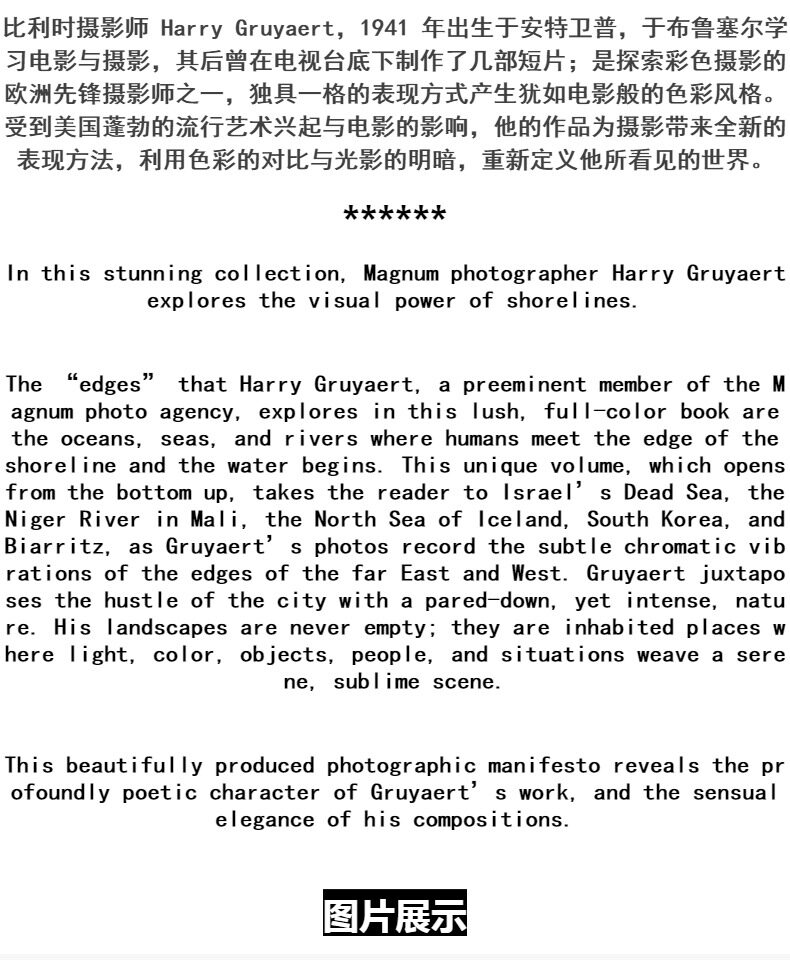 比利时摄影师 Harry Gruyaert，1941 年出生于安特卫普，于布鲁塞尔学习电影与摄影，其后曾在电视台底下制作了几部短片；是探索彩色摄影的欧洲先锋摄影师之一，独具一格的表现方式产生犹如电影般的色彩风格。受到美国蓬勃的流行艺术兴起与电影的影响，他的作品为摄影带来全新的表现方法，利用色彩的对比与光影的明暗，重新定义他所看见的世界。

******

In this stunning collection, Magnum photographer Harry Gruyaert explores the visual power of shorelines.

The “edges” that Harry Gruyaert, a preeminent member of the Magnum photo agency, explores in this lush, full-color book are the oceans, seas, and rivers where humans meet the edge of the shoreline and the water begins. This unique volume, which opens from the bottom up, takes the reader to Israel’s Dead Sea, the Niger River in Mali, the North Sea of Iceland, South Korea, and Biarritz, as Gruyaert’s photos record the subtle chromatic vibrations of the edges of the far East and West. Gruyaert juxtaposes the hustle of the city with a pared-down, yet intense, nature. His landscapes are never empty; they are inhabited places where light, color, objects, people, and situations weave a serene, sublime scene.

This beautifully produced photographic manifesto reveals the profoundly poetic character of Gruyaert’s work, and the sensual elegance of his compositions.

图片展示